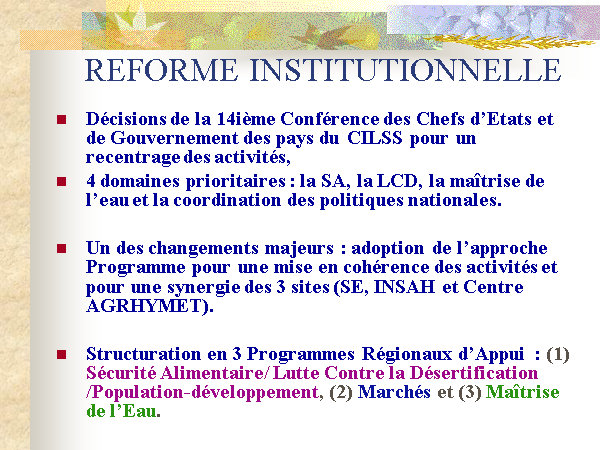 REFORME INSTITUTIONNELLE

Décisions de la 14ième Conférence des Chefs d'Etats et de Gouvernement des pays du CILSS pour un recentrage des activités,

4 domaines prioritaires : la SA, la LCD, la maîtrise de l'eau et la coordination des politiques nationales.

Un des changements majeurs : adoption de l'approche Programme pour une mise en cohérence des activités et pour une synergie des 3 sites (SE, INSAH et Centre AGRHYMET).

Structuration en 3 Programmes Régionaux d'Appui : (1) Sécurité Alimentaire/ Lutte Contre la Désertification /Population-développement, (2) Marchés et (3) Maîtrise de l'Eau.